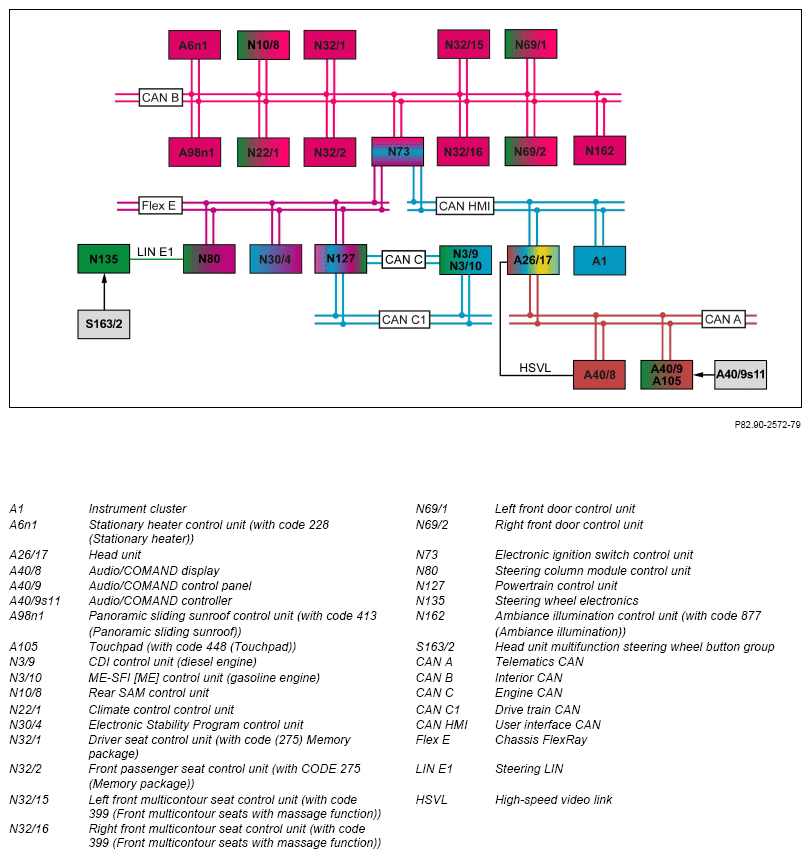 A6n1
N10/8
N32/1
N32/15
N69/1
CAN B
A98n1
N22/1
N32/2
N73
N32/16
N69/2
N162
Flex E
CAN HMI
N135
LIN E1
N80
N30/4
N127
CAN C
N3/9
N3/10
A26/17
A1
S163/2
CAN C1
CAN A
HSVL
A40/8
A40/9
A105
A40/9s11

P82.90-2572-79

| | |
|---|---|
| A1 | Instrument cluster |
| A6n1 | Stationary heater control unit (with code 228 (Stationary heater)) |
| A26/17 | Head unit |
| A40/8 | Audio/COMAND display |
| A40/9 | Audio/COMAND control panel |
| A40/9s11 | Audio/COMAND controller |
| A98n1 | Panoramic sliding sunroof control unit (with code 413 (Panoramic sliding sunroof)) |
| A105 | Touchpad (with code 448 (Touchpad)) |
| N3/9 | CDI control unit (diesel engine) |
| N3/10 | ME-SFI [ME] control unit (gasoline engine) |
| N10/8 | Rear SAM control unit |
| N22/1 | Climate control control unit |
| N30/4 | Electronic Stability Program control unit |
| N32/1 | Driver seat control unit (with code (275) Memory package) |
| N32/2 | Front passenger seat control unit (with CODE 275 (Memory package)) |
| N32/15 | Left front multicontour seat control unit (with code 399 (Front multicontour seats with massage function)) |
| N32/16 | Right front multicontour seat control unit (with code 399 (Front multicontour seats with massage function)) |

| | |
|---|---|
| N69/1 | Left front door control unit |
| N69/2 | Right front door control unit |
| N73 | Electronic ignition switch control unit |
| N80 | Steering column module control unit |
| N127 | Powertrain control unit |
| N135 | Steering wheel electronics |
| N162 | Ambiance illumination control unit (with code 877 (Ambiance illumination)) |
| S163/2 | Head unit multifunction steering wheel button group |
| CAN A | Telematics CAN |
| CAN B | Interior CAN |
| CAN C | Engine CAN |
| CAN C1 | Drive train CAN |
| CAN HMI | User interface CAN |
| Flex E | Chassis FlexRay |
| LIN E1 | Steering LIN |
| HSVL | High-speed video link |